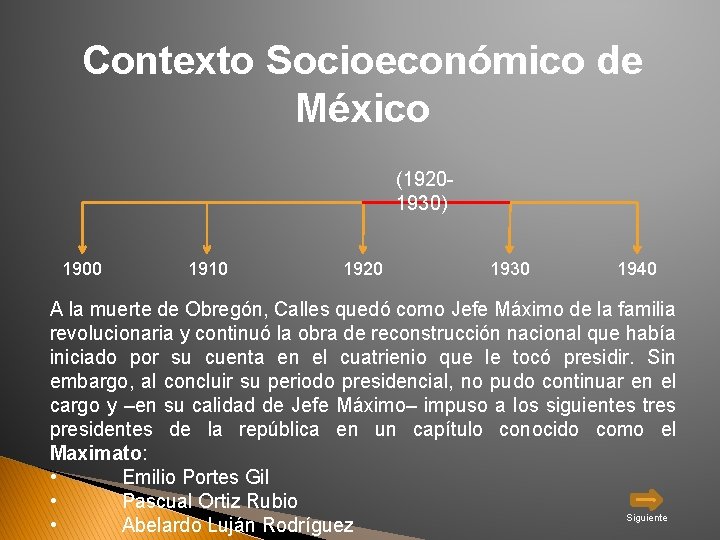 Contexto Socioeconómico de México

(1920-1930)

1900 1910 1920 1930 1940

A la muerte de Obregón, Calles quedó como Jefe Máximo de la familia revolucionaria y continuó la obra de reconstrucción nacional que había iniciado por su cuenta en el cuatrienio que le tocó presidir. Sin embargo, al concluir su periodo presidencial, no pudo continuar en el cargo y –en su calidad de Jefe Máximo– impuso a los siguientes tres presidentes de la república en un capítulo conocido como el Maximato:

• Emilio Portes Gil
• Pascual Ortiz Rubio
• Abelardo Luján Rodríguez

Siguiente